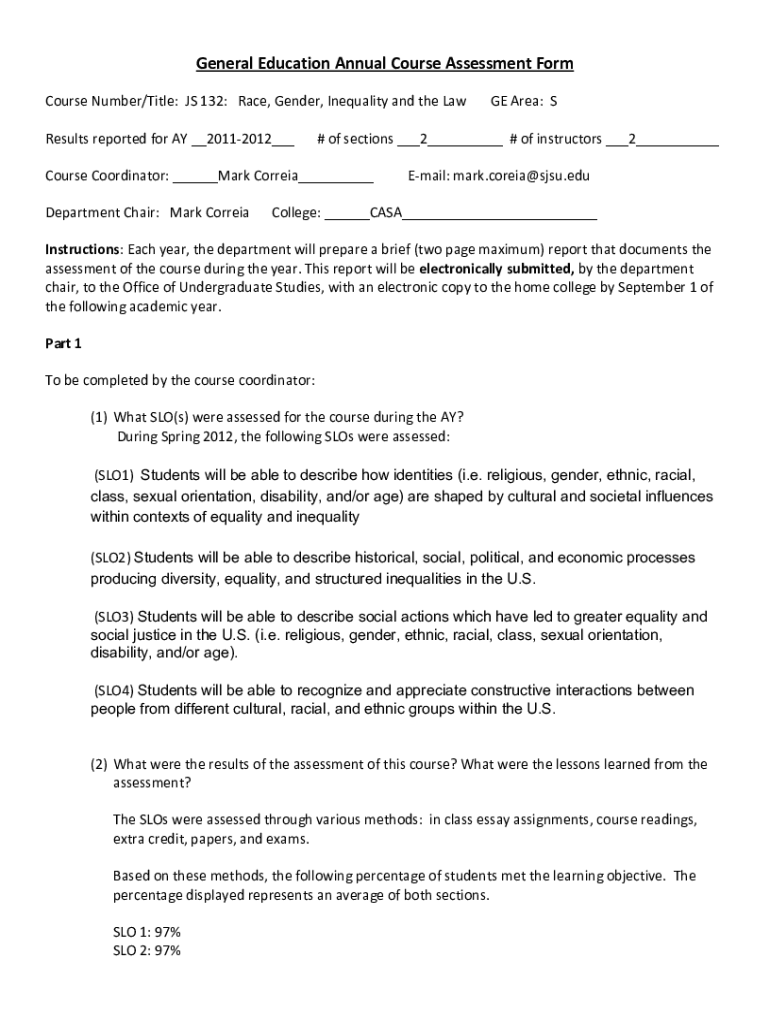 General Education Annual Course Assessment Form

Course Number/Title: JS 132: Race, Gender, Inequality and the Law GE Area: S

Results reported for AY __2011-2012___ # of sections ___2__________ # of instructors ___2___________

Course Coordinator: ______Mark Correia__________ E-mail: mark.coreia@sjsu.edu

Department Chair: Mark Correia College: ______CASA__________________________

Instructions: Each year, the department will prepare a brief (two page maximum) report that documents the assessment of the course during the year. This report will be electronically submitted, by the department chair, to the Office of Undergraduate Studies, with an electronic copy to the home college by September 1 of the following academic year.

Part 1

To be completed by the course coordinator:

(1) What SLO(s) were assessed for the course during the AY?
During Spring 2012, the following SLOs were assessed:

(SLO1) Students will be able to describe how identities (i.e. religious, gender, ethnic, racial, class, sexual orientation, disability, and/or age) are shaped by cultural and societal influences within contexts of equality and inequality

(SLO2) Students will be able to describe historical, social, political, and economic processes producing diversity, equality, and structured inequalities in the U.S.

(SLO3) Students will be able to describe social actions which have led to greater equality and social justice in the U.S. (i.e. religious, gender, ethnic, racial, class, sexual orientation, disability, and/or age).

(SLO4) Students will be able to recognize and appreciate constructive interactions between people from different cultural, racial, and ethnic groups within the U.S.

(2) What were the results of the assessment of this course? What were the lessons learned from the assessment?

The SLOs were assessed through various methods: in class essay assignments, course readings, extra credit, papers, and exams.

Based on these methods, the following percentage of students met the learning objective. The percentage displayed represents an average of both sections.

SLO 1: 97%
SLO 2: 97%